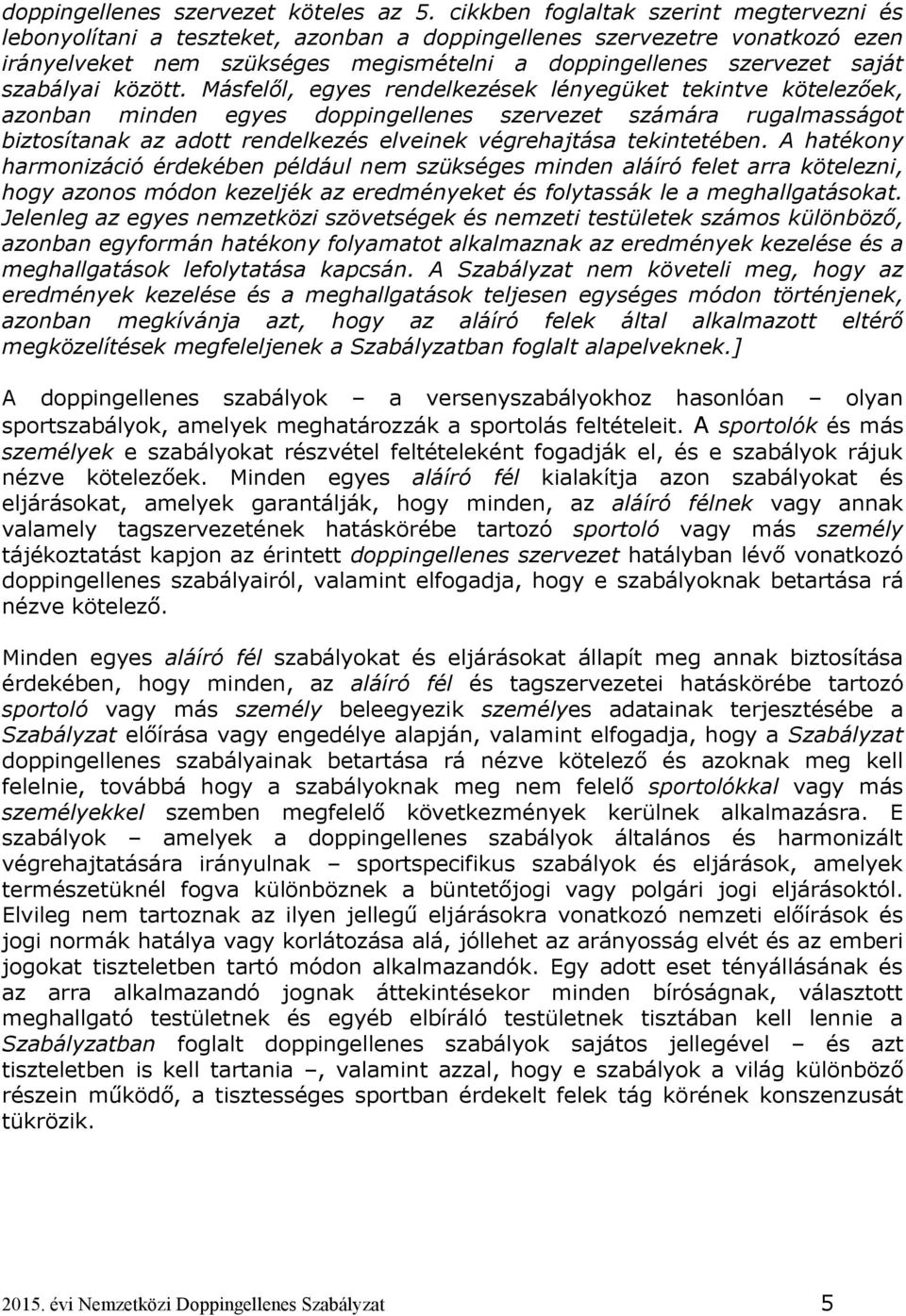 doppingellenes szervezet köteles az 5. cikkben foglaltak szerint megtervezni és lebonyolítani a teszteket, azonban a doppingellenes szervezetre vonatkozó ezen irányelveket nem szükséges megismételni a doppingellenes szervezet saját szabályai között. Másfelől, egyes rendelkezések lényegüket tekintve kötelezőek, azonban minden egyes doppingellenes szervezet számára rugalmasságot biztosítanak az adott rendelkezés elveinek végrehajtása tekintetében. A hatékony harmonizáció érdekében például nem szükséges minden aláíró felet arra kötelezni, hogy azonos módon kezeljék az eredményeket és folytassák le a meghallgatásokat. Jelenleg az egyes nemzetközi szövetségek és nemzeti testületek számos különböző, azonban egyformán hatékony folyamatot alkalmaznak az eredmények kezelése és a meghallgatások lefolytatása kapcsán. A Szabályzat nem követeli meg, hogy az eredmények kezelése és a meghallgatások teljesen egységes módon történjenek, azonban megkívánja azt, hogy az aláíró felek által alkalmazott eltérő megközelítések megfeleljenek a Szabályzatban foglalt alapelveknek.]

A doppingellenes szabályok – a versenyszabályokhoz hasonlóan – olyan sportszabályok, amelyek meghatározzák a sportolás feltételeit. A sportolók és más személyek e szabályokat részvétel feltételeként fogadják el, és e szabályok rájuk nézve kötelezőek. Minden egyes aláíró fél kialakítja azon szabályokat és eljárásokat, amelyek garantálják, hogy minden, az aláíró félnek vagy annak valamely tagszervezetének hatáskörébe tartozó sportoló vagy más személy tájékoztatást kapjon az érintett doppingellenes szervezet hatályban lévő vonatkozó doppingellenes szabályairól, valamint elfogadja, hogy e szabályoknak betartása rá nézve kötelező.

Minden egyes aláíró fél szabályokat és eljárásokat állapít meg annak biztosítása érdekében, hogy minden, az aláíró fél és tagszervezetei hatáskörébe tartozó sportoló vagy más személy beleegyezik személyes adatainak terjesztésébe a Szabályzat előírása vagy engedélye alapján, valamint elfogadja, hogy a Szabályzat doppingellenes szabályainak betartása rá nézve kötelező és azoknak meg kell felelnie, továbbá hogy a szabályoknak meg nem felelő sportolókkal vagy más személyekkel szemben megfelelő következmények kerülnek alkalmazásra. E szabályok – amelyek a doppingellenes szabályok általános és harmonizált végrehajtatására irányulnak – sportspecifikus szabályok és eljárások, amelyek természetüknél fogva különböznek a büntetőjogi vagy polgári jogi eljárásoktól. Elvileg nem tartoznak az ilyen jellegű eljárásokra vonatkozó nemzeti előírások és jogi normák hatálya vagy korlátozása alá, jóllehet az arányosság elvét és az emberi jogokat tiszteletben tartó módon alkalmazandók. Egy adott eset tényállásának és az arra alkalmazandó jognak áttekintésekor minden bíróságnak, választott meghallgató testületnek és egyéb elbíráló testületnek tisztában kell lennie a Szabályzatban foglalt doppingellenes szabályok sajátos jellegével – és azt tiszteletben is kell tartania –, valamint azzal, hogy e szabályok a világ különböző részein működő, a tisztességes sportban érdekelt felek tág körének konszenzusát tükrözik.

2015. évi Nemzetközi Doppingellenes Szabályzat 5